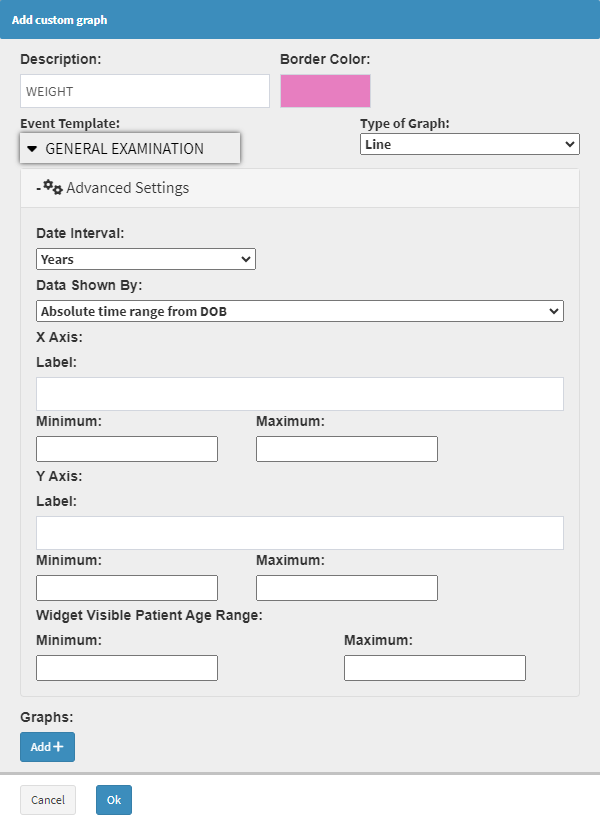 Add custom graph

Description:
WEIGHT

Border Color:

Event Template:
GENERAL EXAMINATION

Type of Graph:
Line

- Advanced Settings

Date Interval:
Years

Data Shown By:
Absolute time range from DOB

X Axis:

Label:

Minimum:

Maximum:

Y Axis:

Label:

Minimum:

Maximum:

Widget Visible Patient Age Range:

Minimum:

Maximum:

Graphs:

Add +

Cancel

Ok